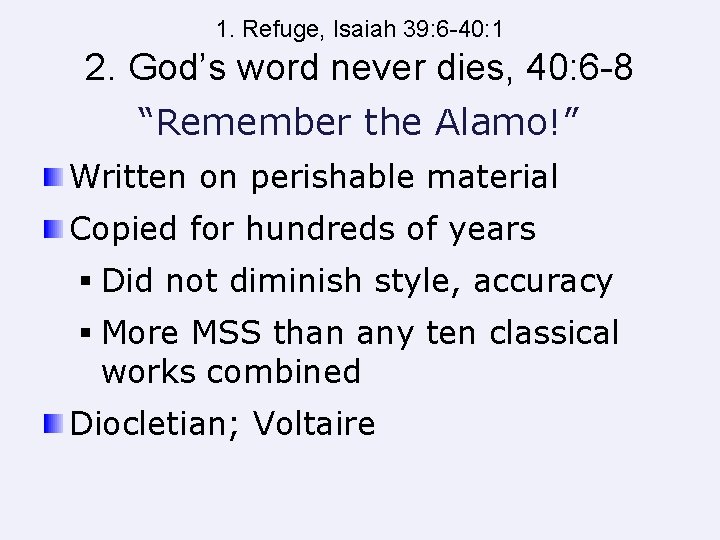 1. Refuge, Isaiah 39:6-40:1
2. God’s word never dies, 40:6-8
“Remember the Alamo!”

Written on perishable material

Copied for hundreds of years

Did not diminish style, accuracy

More MSS than any ten classical works combined

Diocletian; Voltaire